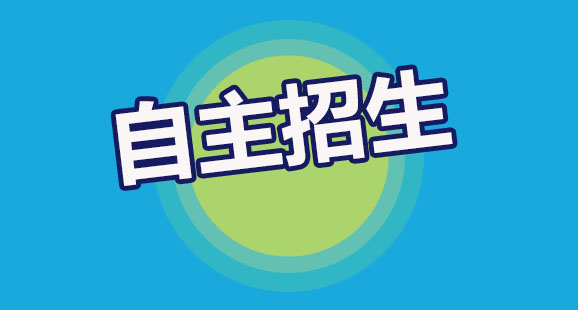 自主招生